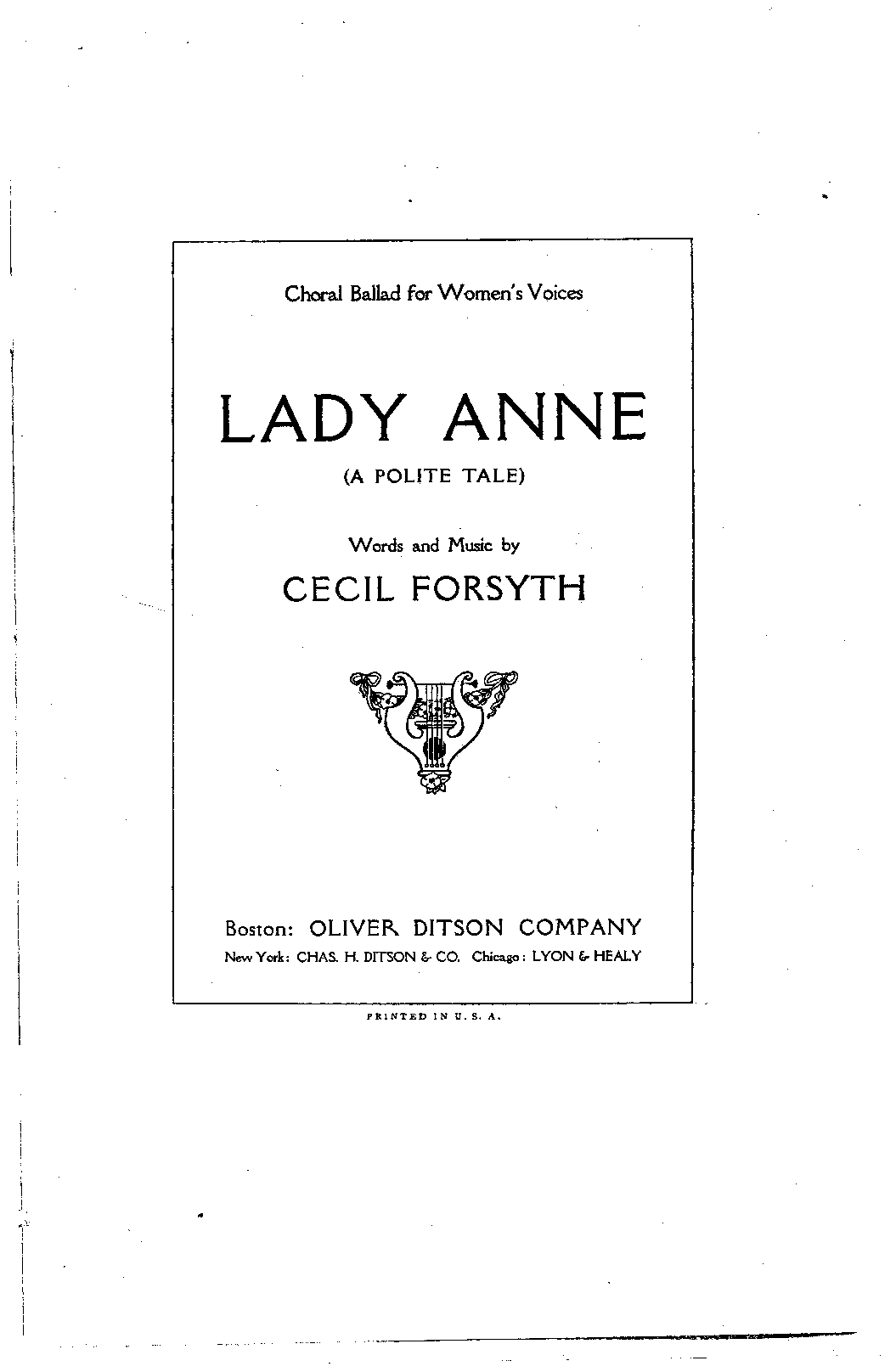 Choral Ballad for Women's Voices

LADY ANNE

(A POLITE TALE)

Words and Music by

CECIL FORSYTH

Boston: OLIVER DITSON COMPANY

New York: CHAS. H. DITSON & CO. Chicago: LYON & HEALY

PRINTED IN U. S. A.